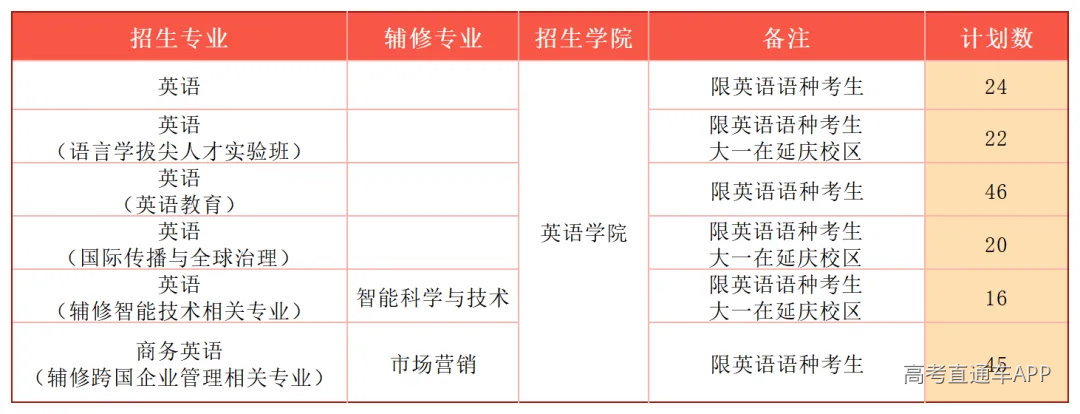 | 招生专业 | 辅修专业 | 招生学院 | 备注 | 计划数 |
|---|---|---|---|---|
| 英语 | | 英语学院 | 限英语语种考生 | 24 |
| 英语（语言学拔尖人才实验班） | | 英语学院 | 限英语语种考生 大一在延庆校区 | 22 |
| 英语（英语教育） | | 英语学院 | 限英语语种考生 | 46 |
| 英语（国际传播与全球治理） | | 英语学院 | 限英语语种考生 大一在延庆校区 | 20 |
| 英语（辅修智能技术相关专业） | 智能科学与技术 | 英语学院 | 限英语语种考生 大一在延庆校区 | 16 |
| 商务英语（辅修跨国企业管理相关专业） | 市场营销 | 英语学院 | 限英语语种考生 | 45 |

高考直通车APP